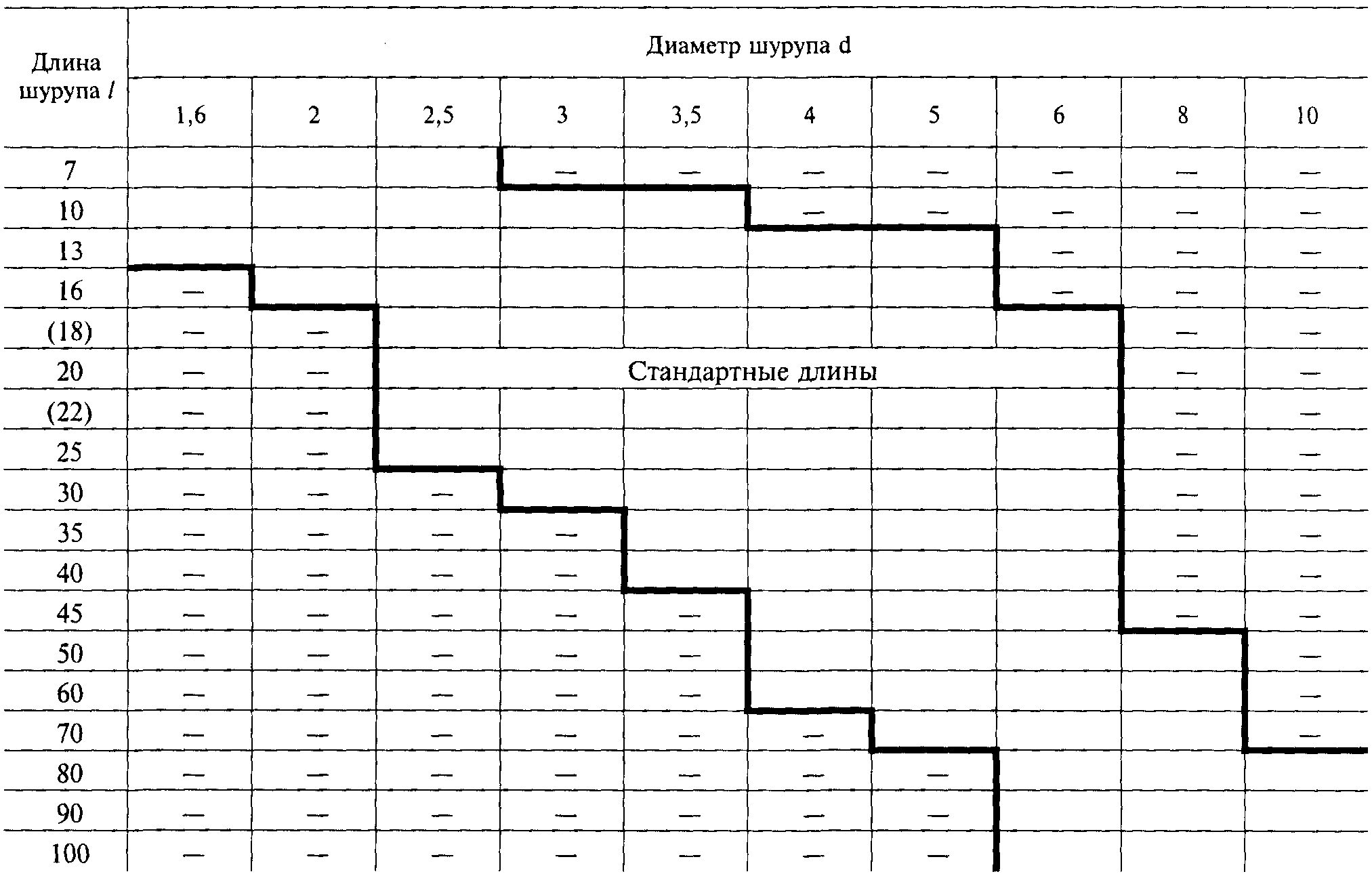 | Длина шурупа l | Диаметр шурупа d | | | | | | | | | |
|---|---|---|---|---|---|---|---|---|---|---|
| | 1,6 | 2 | 2,5 | 3 | 3,5 | 4 | 5 | 6 | 8 | 10 |
| 7 | | | | — | — | — | — | — | — | — |
| 10 | | | | | | — | — | — | — | — |
| 13 | | | | | | | | — | — | — |
| 16 | — | | | | | | | — | — | — |
| (18) | — | — | | | | | | | — | — |
| 20 | — | — | Стандартные длины | | | | | | — | — |
| (22) | — | — | | | | | | | — | — |
| 25 | — | — | | | | | | | — | — |
| 30 | — | — | — | | | | | | — | — |
| 35 | — | — | — | — | | | | | — | — |
| 40 | — | — | — | — | | | | | — | — |
| 45 | — | — | — | — | — | | | | — | — |
| 50 | — | — | — | — | — | | | | | — |
| 60 | — | — | — | — | — | | | | | — |
| 70 | — | — | — | — | — | — | | | | — |
| 80 | — | — | — | — | — | — | — | | | |
| 90 | — | — | — | — | — | — | — | | | |
| 100 | — | — | — | — | — | — | — | | | |